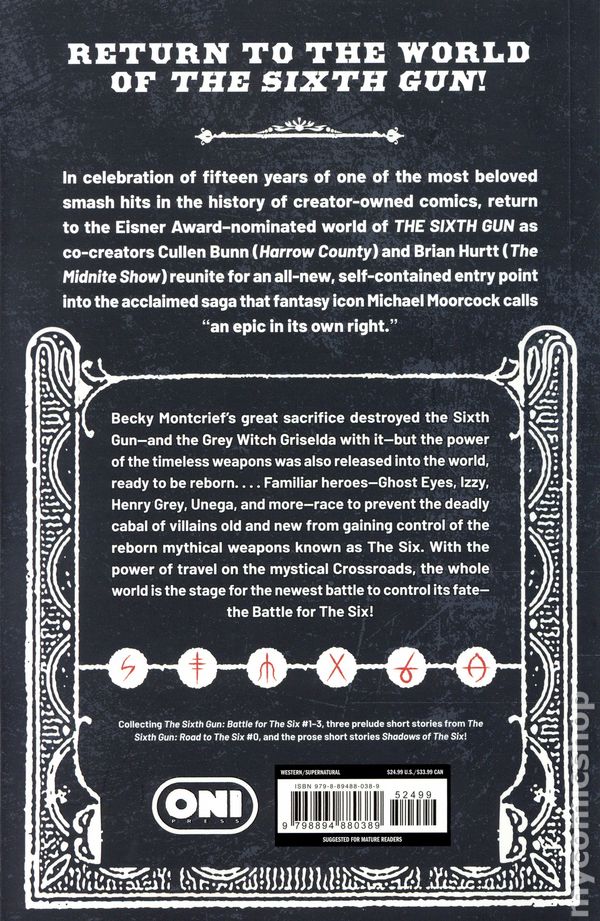 RETURN TO THE WORLD OF THE SIXTH GUN!

In celebration of fifteen years of one of the most beloved smash hits in the history of creator-owned comics, return to the Eisner Award–nominated world of THE SIXTH GUN as co-creators Cullen Bunn (Harrow County) and Brian Hurtt (The Midnite Show) reunite for an all-new, self-contained entry point into the acclaimed saga that fantasy icon Michael Moorcock calls "an epic in its own right."

Becky Montcrief's great sacrifice destroyed the Sixth Gun—and the Grey Witch Griselda with it—but the power of the timeless weapons was also released into the world, ready to be reborn. . . . Familiar heroes—Ghost Eyes, Izzy, Henry Grey, Unega, and more—race to prevent the deadly cabal of villains old and new from gaining control of the reborn mythical weapons known as The Six. With the power of travel on the mystical Crossroads, the whole world is the stage for the newest battle to control its fate—the Battle for The Six!

Collecting The Sixth Gun: Battle for The Six #1–3, three prelude short stories from The Sixth Gun: Road to The Six #0, and the prose short stories Shadows of The Six!

ONI PRESS

WESTERN/SUPERNATURAL $24.99 U.S./$33.99 CAN

ISBN 979-8-89488-038-9

52499

9 798894 880389

SUGGESTED FOR MATURE READERS

mycomicshop